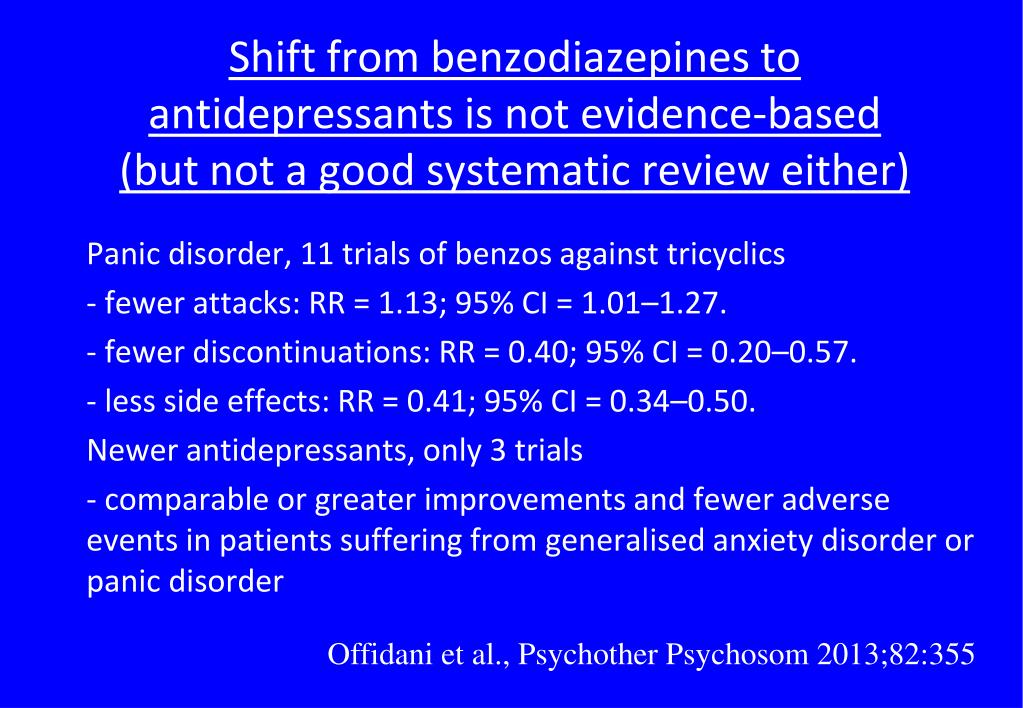 Shift from benzodiazepines to antidepressants is not evidence-based (but not a good systematic review either)

Panic disorder, 11 trials of benzos against tricyclics

- fewer attacks: RR = 1.13; 95% CI = 1.01–1.27.

- fewer discontinuations: RR = 0.40; 95% CI = 0.20–0.57.

- less side effects: RR = 0.41; 95% CI = 0.34–0.50.

Newer antidepressants, only 3 trials

- comparable or greater improvements and fewer adverse events in patients suffering from generalised anxiety disorder or panic disorder

Offidani et al., Psychother Psychosom 2013;82:355